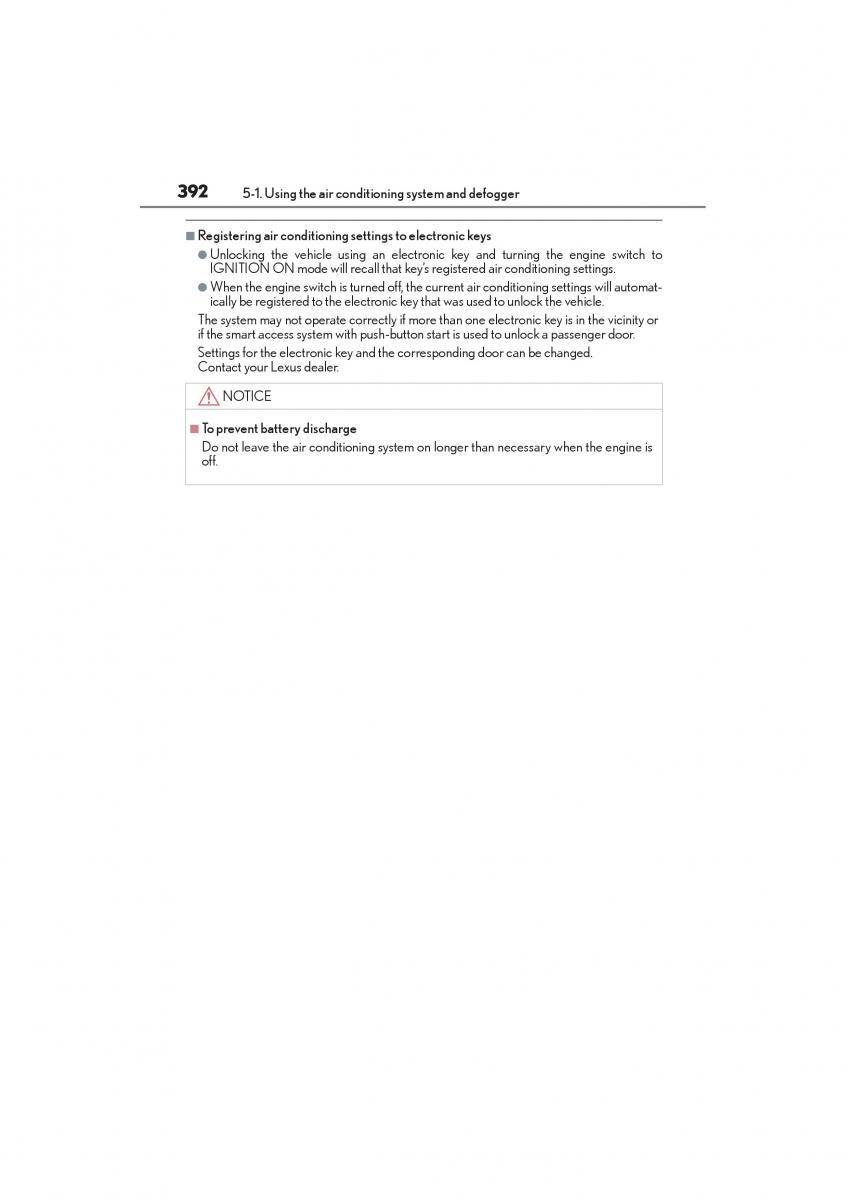 392 5-1. Using the air conditioning system and defogger

■ Registering air conditioning settings to electronic keys

● Unlocking the vehicle using an electronic key and turning the engine switch to IGNITION ON mode will recall that key's registered air conditioning settings.

● When the engine switch is turned off, the current air conditioning settings will automatically be registered to the electronic key that was used to unlock the vehicle.

The system may not operate correctly if more than one electronic key is in the vicinity or if the smart access system with push-button start is used to unlock a passenger door.

Settings for the electronic key and the corresponding door can be changed. Contact your Lexus dealer.

NOTICE

■ To prevent battery discharge

Do not leave the air conditioning system on longer than necessary when the engine is off.